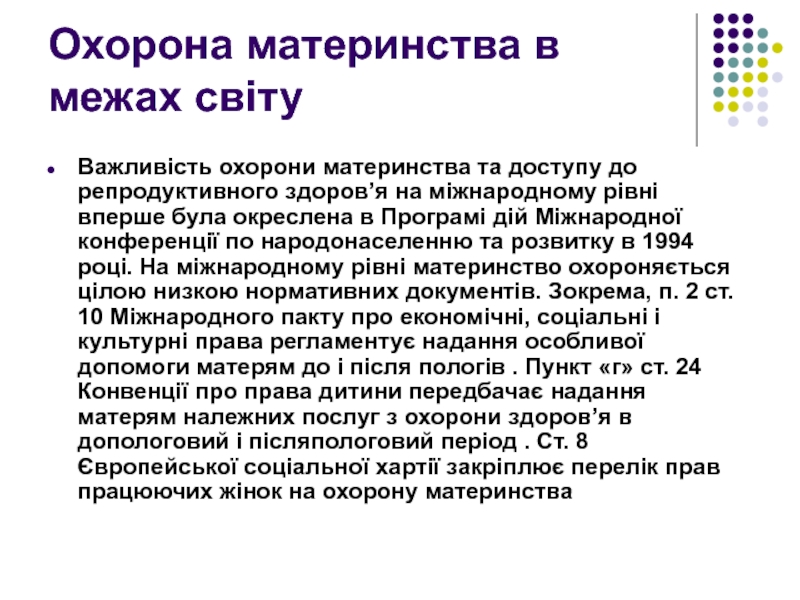 Охорона материнства в межах світу

Важливість охорони материнства та доступу до репродуктивного здоров’я на міжнародному рівні вперше була окреслена в Програмі дій Міжнародної конференції по народонаселенню та розвитку в 1994 році. На міжнародному рівні материнство охороняється цілою низкою нормативних документів. Зокрема, п. 2 ст. 10 Міжнародного пакту про економічні, соціальні і культурні права регламентує надання особливої допомоги матерям до і після пологів . Пункт «г» ст. 24 Конвенції про права дитини передбачає надання матерям належних послуг з охорони здоров’я в допологовий і післяпологовий період . Ст. 8 Європейської соціальної хартії закріплює перелік прав працюючих жінок на охорону материнства